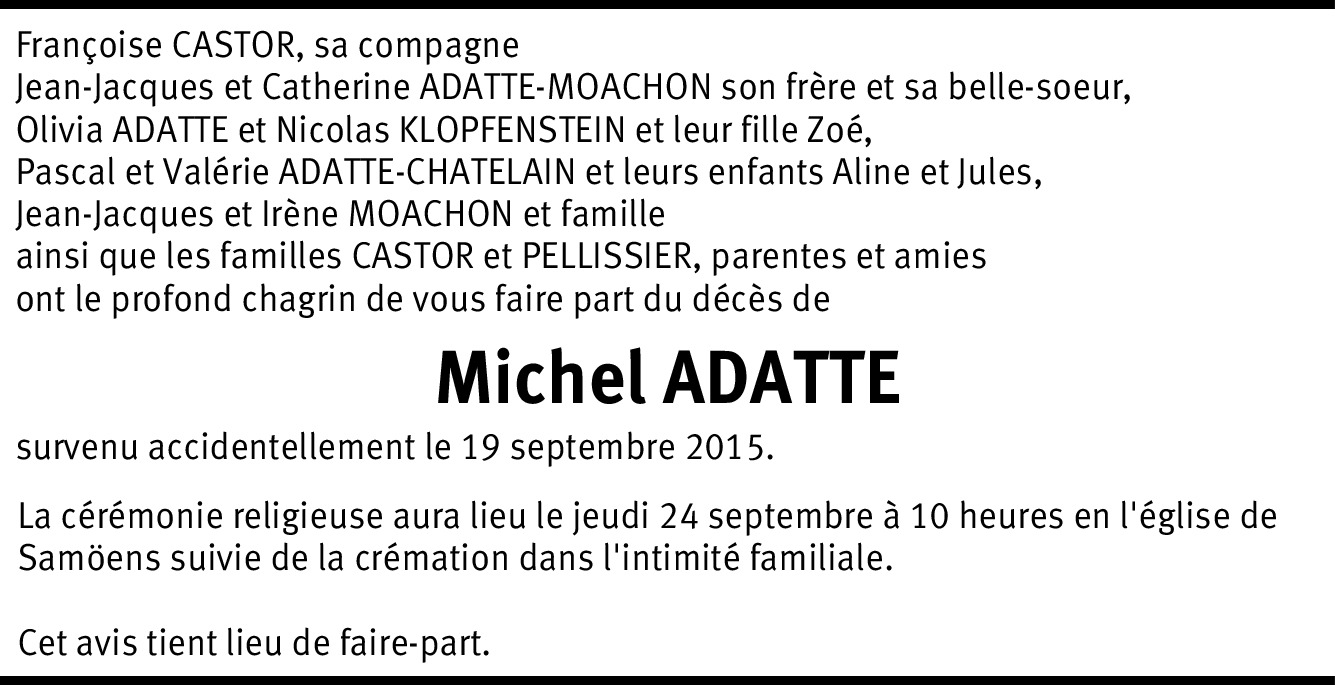 Françoise CASTOR, sa compagne
Jean-Jacques et Catherine ADATTE-MOACHON son frère et sa belle-soeur,
Olivia ADATTE et Nicolas KLOPFENSTEIN et leur fille Zoé,
Pascal et Valérie ADATTE-CHATELAIN et leurs enfants Aline et Jules,
Jean-Jacques et Irène MOACHON et famille
ainsi que les familles CASTOR et PELLISSIER, parentes et amies
ont le profond chagrin de vous faire part du décès de

Michel ADATTE

survenu accidentellement le 19 septembre 2015.

La cérémonie religieuse aura lieu le jeudi 24 septembre à 10 heures en l'église de Samöens suivie de la crémation dans l'intimité familiale.

Cet avis tient lieu de faire-part.